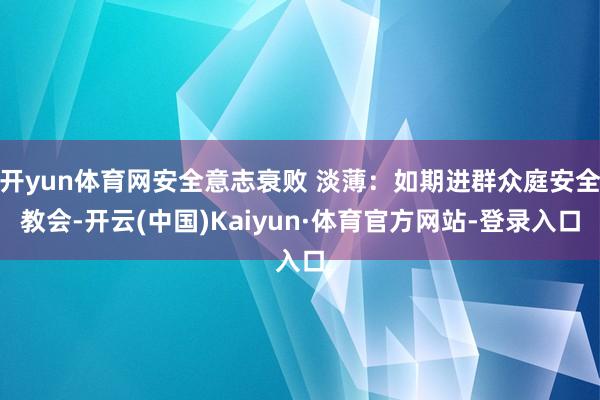 开yun体育网安全意志衰败 淡薄：如期进群众庭安全教会-开云(中国)Kaiyun·体育官方网站-登录入口入口